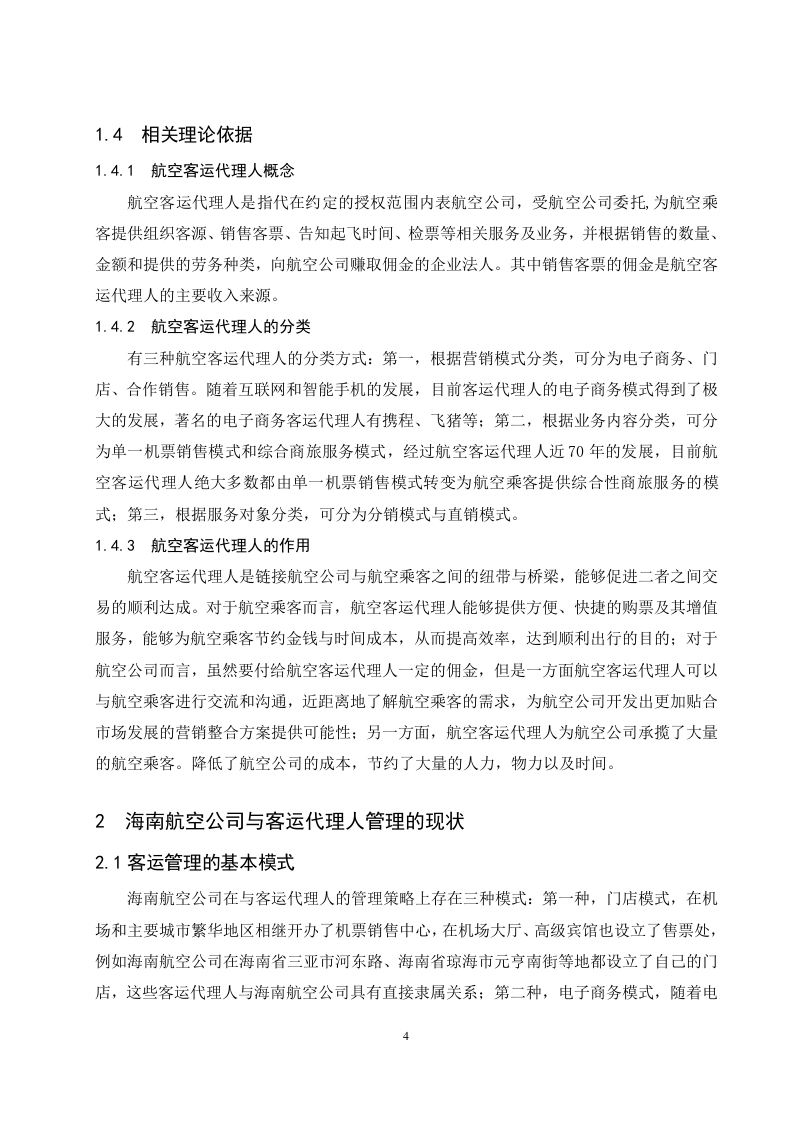 1.4　相关理论依据

1.4.1　航空客运代理人概念

航空客运代理人是指代在约定的授权范围内表航空公司，受航空公司委托,为航空乘客提供组织客源、销售客票、告知起飞时间、检票等相关服务及业务，并根据销售的数量、金额和提供的劳务种类，向航空公司赚取佣金的企业法人。其中销售客票的佣金是航空客运代理人的主要收入来源。

1.4.2　航空客运代理人的分类

有三种航空客运代理人的分类方式：第一，根据营销模式分类，可分为电子商务、门店、合作销售。随着互联网和智能手机的发展，目前客运代理人的电子商务模式得到了极大的发展，著名的电子商务客运代理人有携程、飞猪等；第二，根据业务内容分类，可分为单一机票销售模式和综合商旅服务模式，经过航空客运代理人近70年的发展，目前航空客运代理人绝大多数都由单一机票销售模式转变为航空乘客提供综合性商旅服务的模式；第三，根据服务对象分类，可分为分销模式与直销模式。

1.4.3　航空客运代理人的作用

航空客运代理人是链接航空公司与航空乘客之间的纽带与桥梁，能够促进二者之间交易的顺利达成。对于航空乘客而言，航空客运代理人能够提供方便、快捷的购票及其增值服务，能够为航空乘客节约金钱与时间成本，从而提高效率，达到顺利出行的目的；对于航空公司而言，虽然要付给航空客运代理人一定的佣金，但是一方面航空客运代理人可以与航空乘客进行交流和沟通，近距离地了解航空乘客的需求，为航空公司开发出更加贴合市场发展的营销整合方案提供可能性；另一方面，航空客运代理人为航空公司承揽了大量的航空乘客。降低了航空公司的成本，节约了大量的人力，物力以及时间。

2　海南航空公司与客运代理人管理的现状

2.1 客运管理的基本模式

海南航空公司在与客运代理人的管理策略上存在三种模式：第一种，门店模式，在机场和主要城市繁华地区相继开办了机票销售中心，在机场大厅、高级宾馆也设立了售票处，例如海南航空公司在海南省三亚市河东路、海南省琼海市元亨南街等地都设立了自己的门店，这些客运代理人与海南航空公司具有直接隶属关系；第二种，电子商务模式，随着电

4